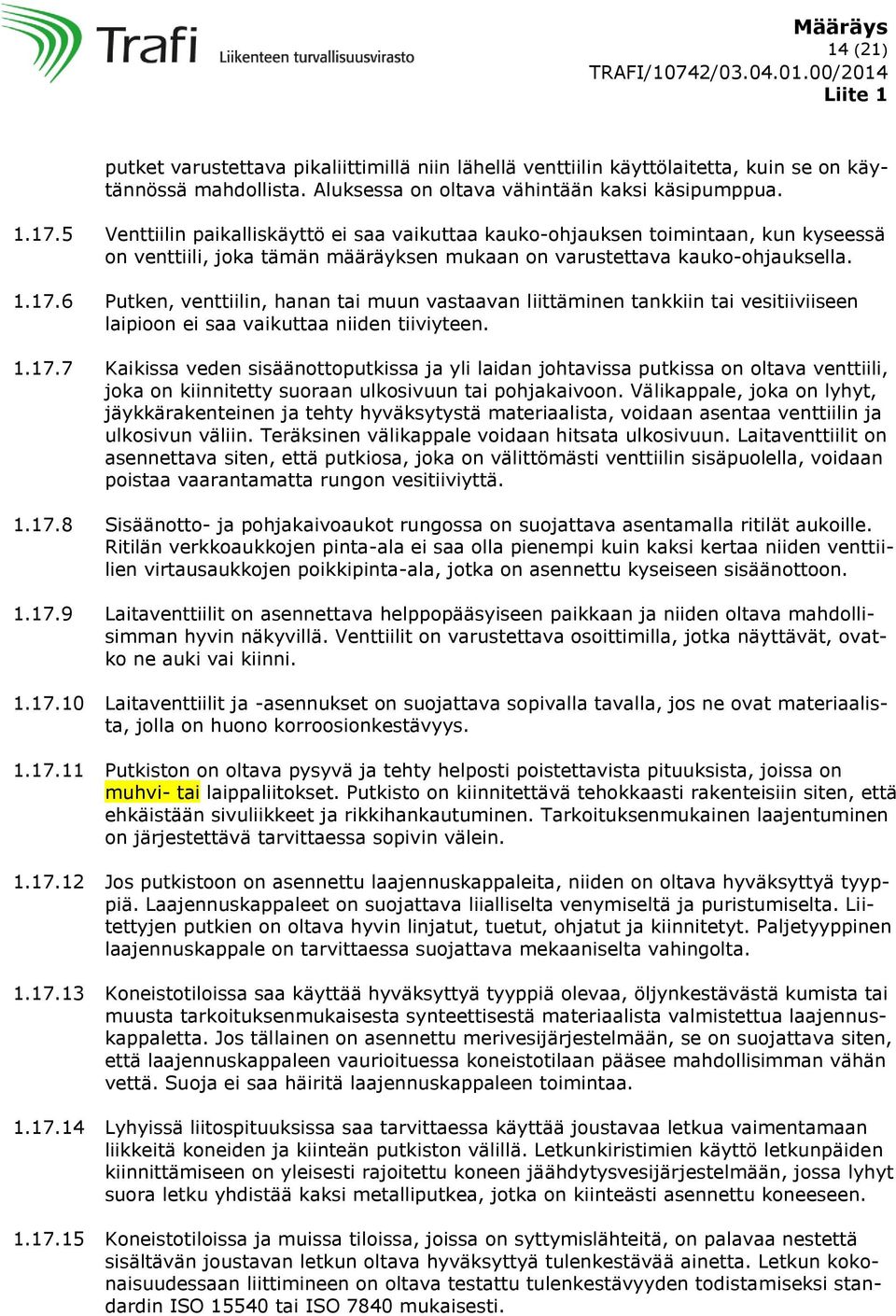 Trafi Liikenteen turvallisuusvirasto

Määräys
14 (21)
TRAFI/10742/03.04.01.00/2014
Liite 1

putket varustettava pikaliittimillä niin lähellä venttiilin käyttölaitetta, kuin se on käytännössä mahdollista. Aluksessa on oltava vähintään kaksi käsipumppua.

1.17.5 Venttiilin paikalliskäyttö ei saa vaikuttaa kauko-ohjauksen toimintaan, kun kyseessä on venttiili, joka tämän määräyksen mukaan on varustettava kauko-ohjauksella.

1.17.6 Putken, venttiilin, hanan tai muun vastaavan liittäminen tankkiin tai vesitiiviiseen laipioon ei saa vaikuttaa niiden tiiviyteen.

1.17.7 Kaikissa veden sisäänottoputkissa ja yli laidan johtavissa putkissa on oltava venttiili, joka on kiinnitetty suoraan ulkosivuun tai pohjakaivoon. Välikappale, joka on lyhyt, jäykkärakenteinen ja tehty hyväksytystä materiaalista, voidaan asentaa venttiilin ja ulkosivun väliin. Teräksinen välikappale voidaan hitsata ulkosivuun. Laitaventtiilit on asennettava siten, että putkiosa, joka on välittömästi venttiilin sisäpuolella, voidaan poistaa vaarantamatta rungon vesitiiviyttä.

1.17.8 Sisäänotto- ja pohjakaivoaukot rungossa on suojattava asentamalla ritilät aukoille. Ritilän verkkoaukkojen pinta-ala ei saa olla pienempi kuin kaksi kertaa niiden venttiilien virtausaukkojen poikkipinta-ala, jotka on asennettu kyseiseen sisäänottoon.

1.17.9 Laitaventtiilit on asennettava helppopääsyiseen paikkaan ja niiden oltava mahdollisimman hyvin näkyvillä. Venttiilit on varustettava osoittimilla, jotka näyttävät, ovatko ne auki vai kiinni.

1.17.10 Laitaventtiilit ja -asennukset on suojattava sopivalla tavalla, jos ne ovat materiaalista, jolla on huono korroosionkestävyys.

1.17.11 Putkiston on oltava pysyvä ja tehty helposti poistettavista pituuksista, joissa on muhvi- tai laippaliitokset. Putkisto on kiinnitettävä tehokkaasti rakenteisiin siten, että ehkäistään sivuliikkeet ja rikkihankautuminen. Tarkoituksenmukainen laajentuminen on järjestettävä tarvittaessa sopivin välein.

1.17.12 Jos putkistoon on asennettu laajennuskappaleita, niiden on oltava hyväksyttyä tyyppiä. Laajennuskappaleet on suojattava liialliselta venymiseltä ja puristumiselta. Liitettyjen putkien on oltava hyvin linjatut, tuetut, ohjatut ja kiinnitetyt. Paljetyyppinen laajennuskappale on tarvittaessa suojattava mekaaniselta vahingolta.

1.17.13 Koneistotiloissa saa käyttää hyväksyttyä tyyppiä olevaa, öljynkestävästä kumista tai muusta tarkoituksenmukaisesta synteettisestä materiaalista valmistettua laajennuskappaletta. Jos tällainen on asennettu merivesijärjestelmään, se on suojattava siten, että laajennuskappaleen vaurioituessa koneistotilaan pääsee mahdollisimman vähän vettä. Suoja ei saa häiritä laajennuskappaleen toimintaa.

1.17.14 Lyhyissä liitospituuksissa saa tarvittaessa käyttää joustavaa letkua vaimentamaan liikkeitä koneiden ja kiinteän putkiston välillä. Letkunkiristimien käyttö letkunpäiden kiinnittämiseen on yleisesti rajoitettu koneen jäähdytysvesijärjestelmään, jossa lyhyt suora letku yhdistää kaksi metalliputkea, jotka on kiinteästi asennettu koneeseen.

1.17.15 Koneistotiloissa ja muissa tiloissa, joissa on syttymislähteitä, on palavaa nestettä sisältävän joustavan letkun oltava hyväksyttyä tulenkestävää ainetta. Letkun kokonaisuudessaan liittimineen on oltava testattu tulenkestävyyden todistamiseksi standardin ISO 15540 tai ISO 7840 mukaisesti.